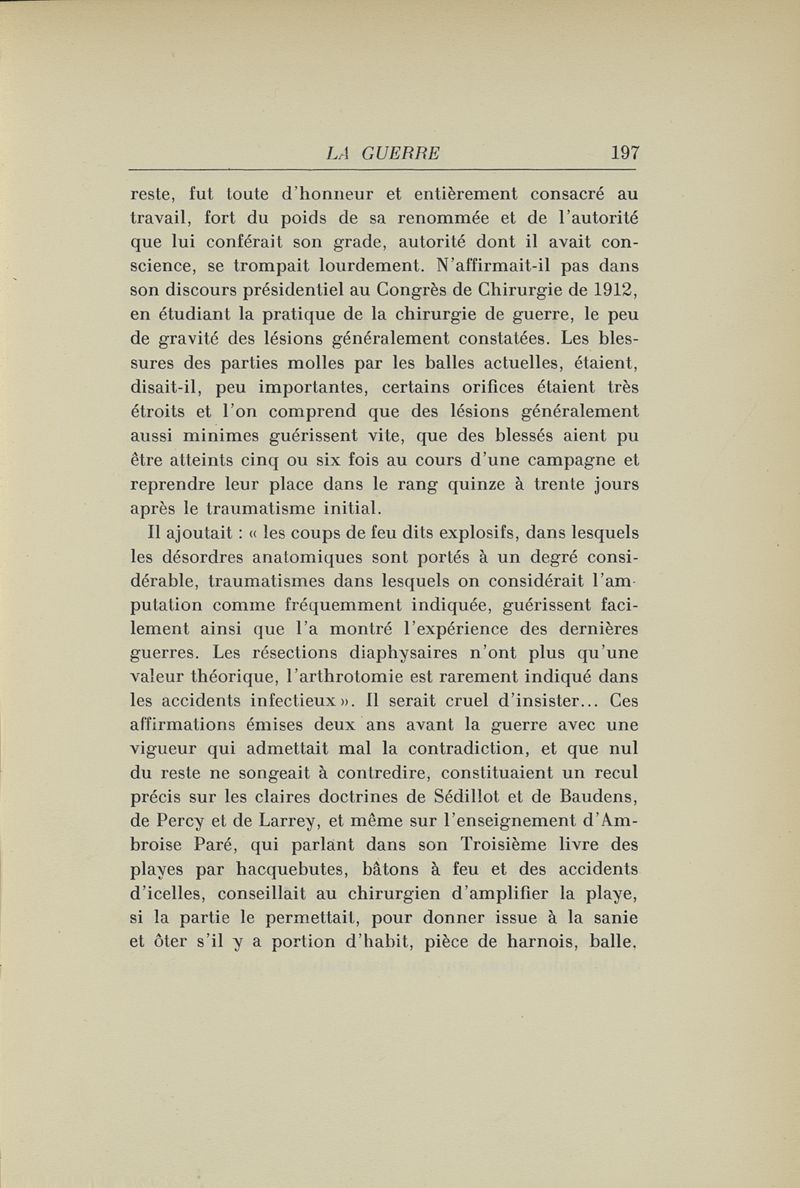 LA GUERRE 197

reste, fut toute d'honneur et entièrement consacré au travail, fort du poids de sa renommée et de l'autorité que lui conférait son grade, autorité dont il avait conscience, se trompait lourdement. N'affirmait-il pas dans son discours présidentiel au Congrès de Chirurgie de 1912, en étudiant la pratique de la chirurgie de guerre, le peu de gravité des lésions généralement constatées. Les blessures des parties molles par les balles actuelles, étaient, disait-il, peu importantes, certains orifices étaient très étroits et l'on comprend que des lésions généralement aussi minimes guérissent vite, que des blessés aient pu être atteints cinq ou six fois au cours d'une campagne et reprendre leur place dans le rang quinze à trente jours après le traumatisme initial.

Il ajoutait : « les coups de feu dits explosifs, dans lesquels les désordres anatomiques sont portés à un degré considérable, traumatismes dans lesquels on considérait l'amputation comme fréquemment indiquée, guérissent facilement ainsi que l'a montré l'expérience des dernières guerres. Les résections diaphysaires n'ont plus qu'une valeur théorique, l'arthrotomie est rarement indiqué dans les accidents infectieux ». Il serait cruel d'insister... Ces affirmations émises deux ans avant la guerre avec une vigueur qui admettait mal la contradiction, et que nul du reste ne songeait à contredire, constituaient un recul précis sur les claires doctrines de Sédillot et de Baudens, de Percy et de Larrey, et même sur l'enseignement d'Ambroise Paré, qui parlant dans son Troisième livre des playes par hacquebutes, bâtons à feu et des accidents d'icelles, conseillait au chirurgien d'amplifier la playe, si la partie le permettait, pour donner issue à la sanie et ôter s'il y a portion d'habit, pièce de harnois, balle,